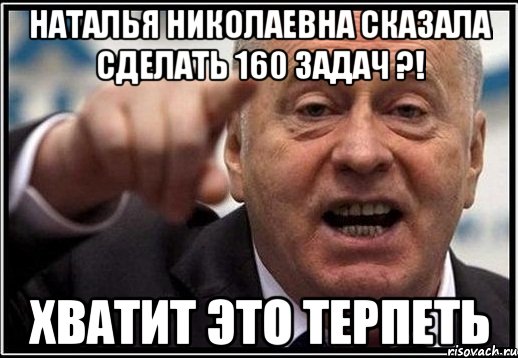 НАТАЛЬЯ НИКОЛАЕВНА СКАЗАЛА СДЕЛАТЬ 160 ЗАДАЧ ?!

ХВАТИТ ЭТО ТЕРПЕТЬ

risovach.ru